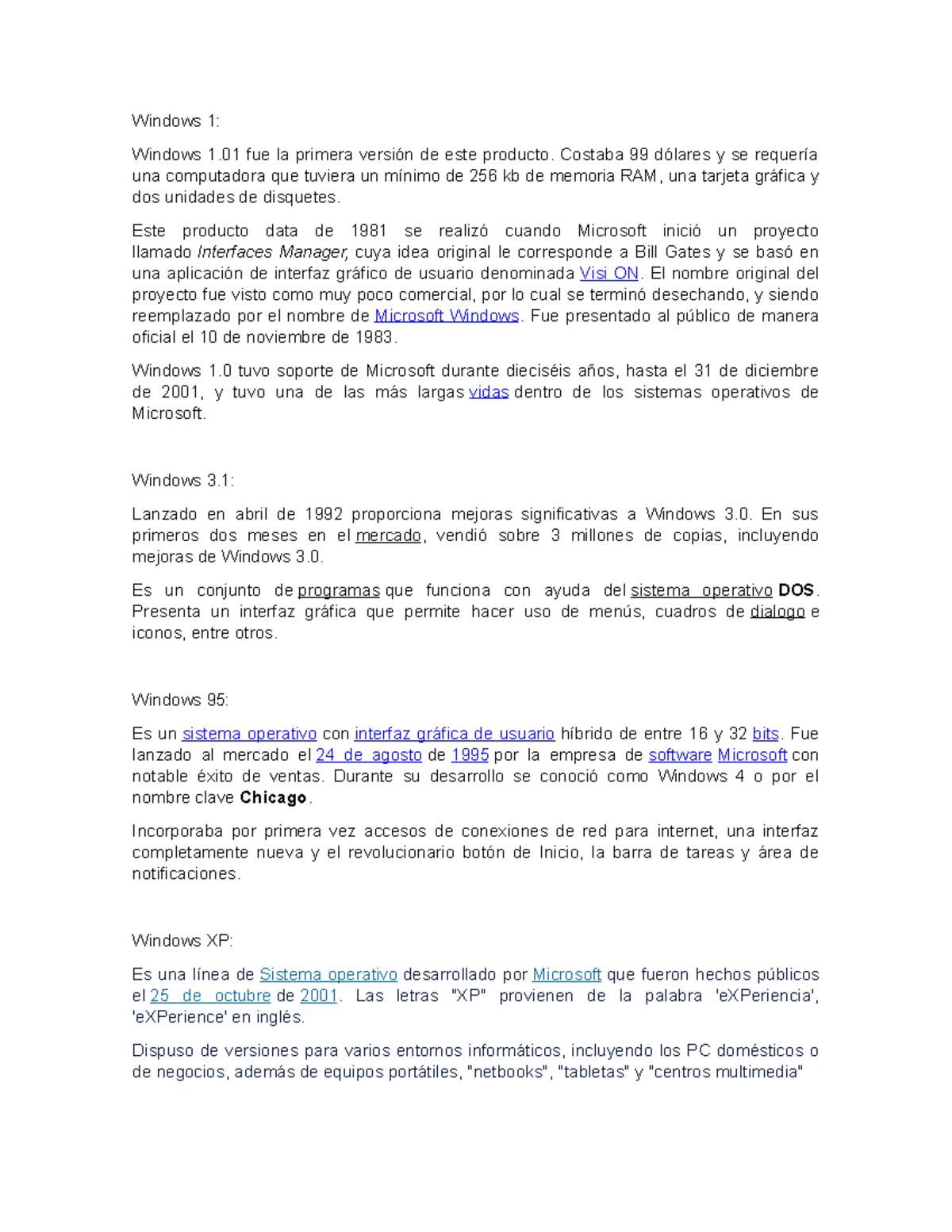 Windows 1:

Windows 1.01 fue la primera versión de este producto. Costaba 99 dólares y se requería una computadora que tuviera un mínimo de 256 kb de memoria RAM, una tarjeta gráfica y dos unidades de disquetes.

Este producto data de 1981 se realizó cuando Microsoft inició un proyecto llamado Interfaces Manager, cuya idea original le corresponde a Bill Gates y se basó en una aplicación de interfaz gráfico de usuario denominada Visi ON. El nombre original del proyecto fue visto como muy poco comercial, por lo cual se terminó desechando, y siendo reemplazado por el nombre de Microsoft Windows. Fue presentado al público de manera oficial el 10 de noviembre de 1983.

Windows 1.0 tuvo soporte de Microsoft durante dieciséis años, hasta el 31 de diciembre de 2001, y tuvo una de las más largas vidas dentro de los sistemas operativos de Microsoft.

Windows 3.1:

Lanzado en abril de 1992 proporciona mejoras significativas a Windows 3.0. En sus primeros dos meses en el mercado, vendió sobre 3 millones de copias, incluyendo mejoras de Windows 3.0.

Es un conjunto de programas que funciona con ayuda del sistema operativo DOS. Presenta un interfaz gráfica que permite hacer uso de menús, cuadros de dialogo e iconos, entre otros.

Windows 95:

Es un sistema operativo con interfaz gráfica de usuario híbrido de entre 16 y 32 bits. Fue lanzado al mercado el 24 de agosto de 1995 por la empresa de software Microsoft con notable éxito de ventas. Durante su desarrollo se conoció como Windows 4 o por el nombre clave Chicago.

Incorporaba por primera vez accesos de conexiones de red para internet, una interfaz completamente nueva y el revolucionario botón de Inicio, la barra de tareas y área de notificaciones.

Windows XP:

Es una línea de Sistema operativo desarrollado por Microsoft que fueron hechos públicos el 25 de octubre de 2001. Las letras "XP" provienen de la palabra 'eXPeriencia', 'eXPerience' en inglés.

Dispuso de versiones para varios entornos informáticos, incluyendo los PC domésticos o de negocios, además de equipos portátiles, "netbooks", "tabletas" y "centros multimedia"